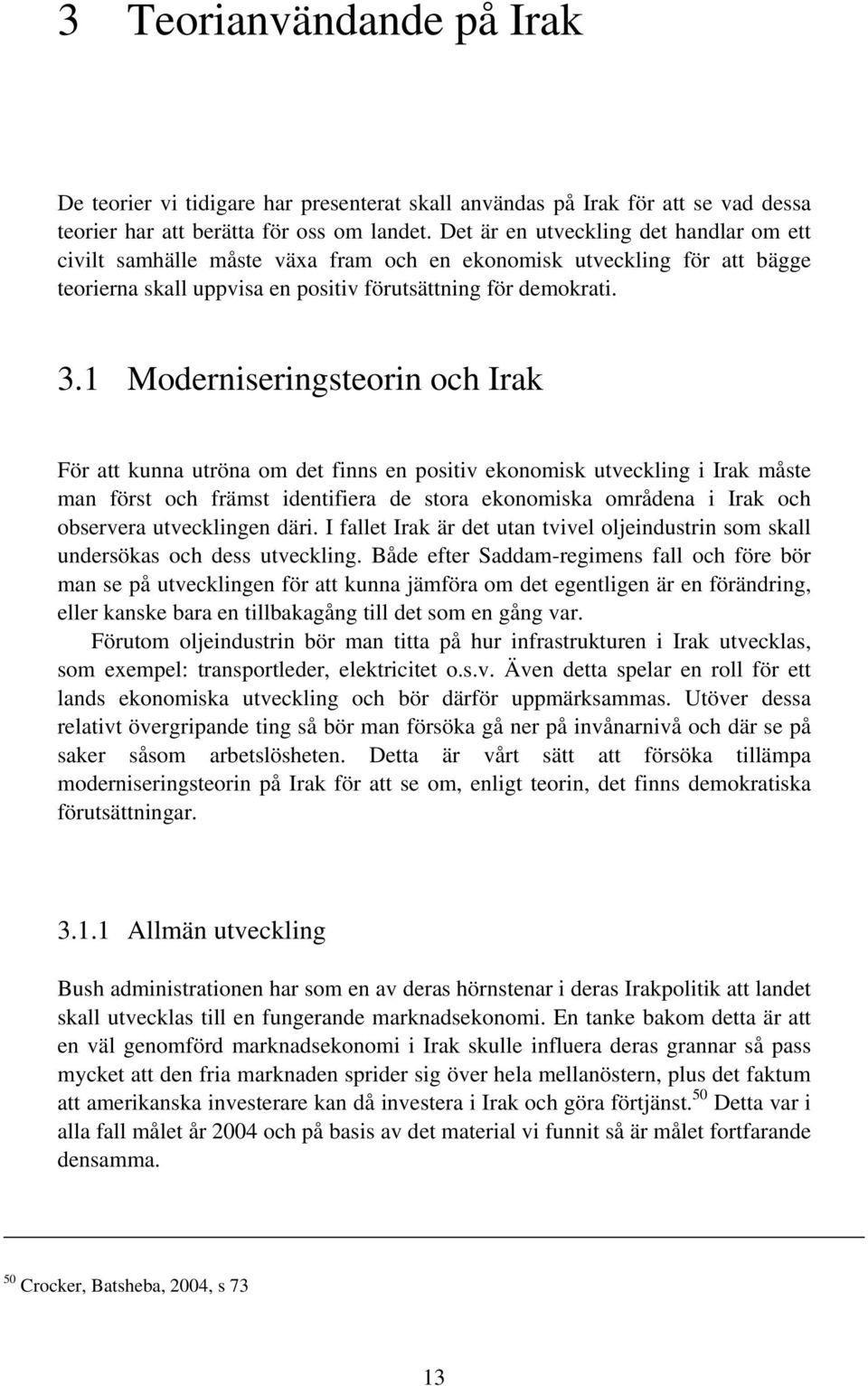 3 Teorianvändande på Irak

De teorier vi tidigare har presenterat skall användas på Irak för att se vad dessa teorier har att berätta för oss om landet. Det är en utveckling det handlar om ett civilt samhälle måste växa fram och en ekonomisk utveckling för att bägge teorierna skall uppvisa en positiv förutsättning för demokrati.

3.1 Moderniseringsteorin och Irak

För att kunna utröna om det finns en positiv ekonomisk utveckling i Irak måste man först och främst identifiera de stora ekonomiska områdena i Irak och observera utvecklingen däri. I fallet Irak är det utan tvivel oljeindustrin som skall undersökas och dess utveckling. Både efter Saddam-regimens fall och före bör man se på utvecklingen för att kunna jämföra om det egentligen är en förändring, eller kanske bara en tillbakagång till det som en gång var.

Förutom oljeindustrin bör man titta på hur infrastrukturen i Irak utvecklas, som exempel: transportleder, elektricitet o.s.v. Även detta spelar en roll för ett lands ekonomiska utveckling och bör därför uppmärksammas. Utöver dessa relativt övergripande ting så bör man försöka gå ner på invånarnivå och där se på saker såsom arbetslösheten. Detta är vårt sätt att försöka tillämpa moderniseringsteorin på Irak för att se om, enligt teorin, det finns demokratiska förutsättningar.

3.1.1 Allmän utveckling

Bush administrationen har som en av deras hörnstenar i deras Irakpolitik att landet skall utvecklas till en fungerande marknadsekonomi. En tanke bakom detta är att en väl genomförd marknadsekonomi i Irak skulle influera deras grannar så pass mycket att den fria marknaden sprider sig över hela mellanöstern, plus det faktum att amerikanska investerare kan då investera i Irak och göra förtjänst.$^{50}$ Detta var i alla fall målet år 2004 och på basis av det material vi funnit så är målet fortfarande densamma.

$^{50}$ Crocker, Batsheba, 2004, s 73

13